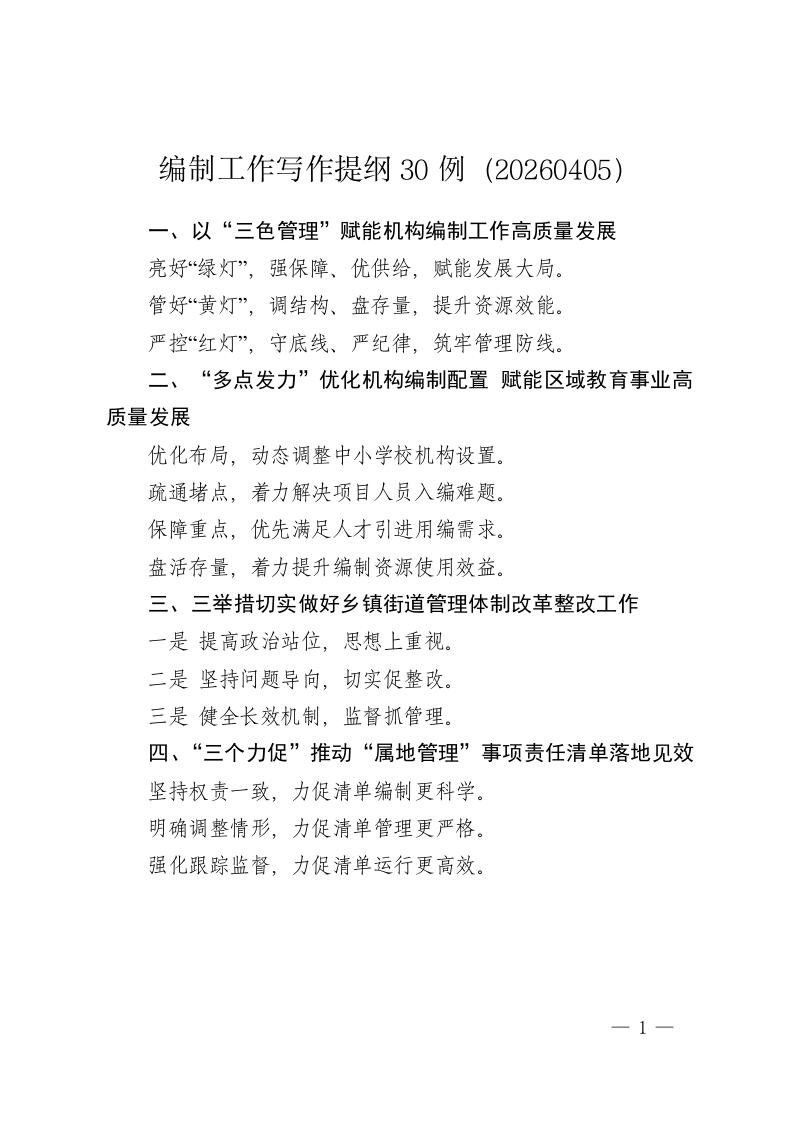 编制工作写作提纲30例（20260405）

一、以“三色管理”赋能机构编制工作高质量发展

亮好“绿灯”，强保障、优供给，赋能发展大局。

管好“黄灯”，调结构、盘存量，提升资源效能。

严控“红灯”，守底线、严纪律，筑牢管理防线。

二、“多点发力”优化机构编制配置 赋能区域教育事业高质量发展

优化布局，动态调整中小学校机构设置。

疏通堵点，着力解决项目人员入编难题。

保障重点，优先满足人才引进用编需求。

盘活存量，着力提升编制资源使用效益。

三、三举措切实做好乡镇街道管理体制改革整改工作

一是 提高政治站位，思想上重视。

二是 坚持问题导向，切实促整改。

三是 健全长效机制，监督抓管理。

四、“三个力促”推动“属地管理”事项责任清单落地见效

坚持权责一致，力促清单编制更科学。

明确调整情形，力促清单管理更严格。

强化跟踪监督，力促清单运行更高效。

— 1 —